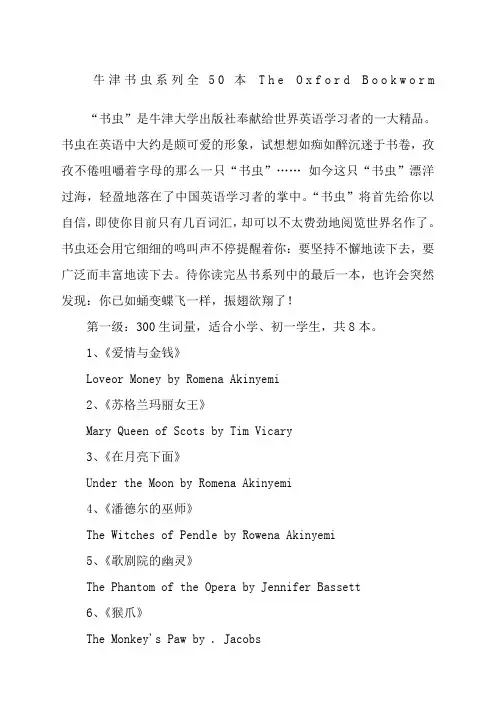 牛津书虫系列全 50 本 The Oxford Bookworm

“书虫”是牛津大学出版社奉献给世界英语学习者的一大精品。书虫在英语中大约是颇可爱的形象，试想想如痴如醉沉迷于书卷，孜孜不倦咀嚼着字母的那么一只“书虫”…… 如今这只“书虫”漂洋过海，轻盈地落在了中国英语学习者的掌中。“书虫”将首先给你以自信，即使你目前只有几百词汇，却可以不太费劲地阅览世界名作了。书虫还会用它细细的鸣叫声不停提醒着你：要坚持不懈地读下去，要广泛而丰富地读下去。待你读完丛书系列中的最后一本，也许会突然发现：你已如蛹变蝶飞一样，振翅欲翔了！

第一级：300 生词量，适合小学、初一学生，共 8 本。

1、《爱情与金钱》

Loveor Money by Romena Akinyemi

2、《苏格兰玛丽女王》

Mary Queen of Scots by Tim Vicary

3、《在月亮下面》

Under the Moon by Romena Akinyemi

4、《潘德尔的巫师》

The Witches of Pendle by Rowena Akinyemi

5、《歌剧院的幽灵》

The Phantom of the Opera by Jennifer Bassett

6、《猴爪》

The Monkey's Paw by . Jacobs